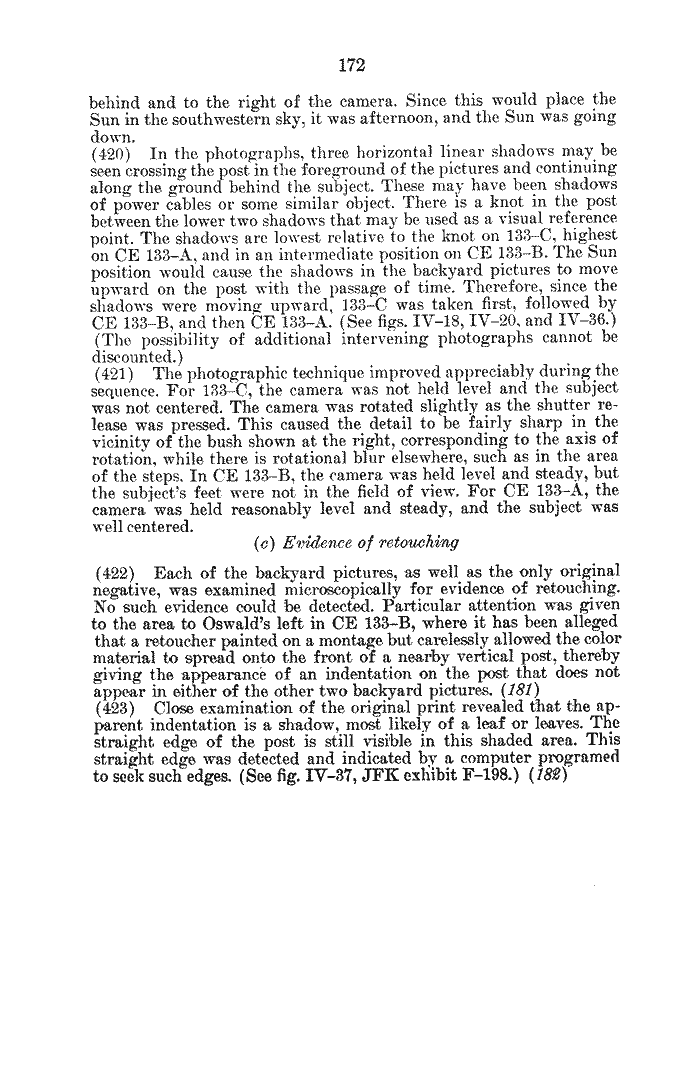 172

behind and to the right of the camera. Since this would place the Sun in the southwestern sky, it was afternoon, and the Sun was going down.

(420) In the photographs, three horizontal linear shadows may be seen crossing the post in the foreground of the pictures and continuing along the ground behind the subject. These may have been shadows of power cables or some similar object. There is a knot in the post between the lower two shadows that may be used as a visual reference point. The shadows are lowest relative to the knot on 133–C, highest on CE 133–A, and in an intermediate position on CE 133–B. The Sun position would cause the shadows in the backyard pictures to move upward on the post with the passage of time. Therefore, since the shadows were moving upward, 133–C was taken first, followed by CE 133–B, and then CE 133–A. (See figs. IV–18, IV–20, and IV–36.) (The possibility of additional intervening photographs cannot be discounted.)

(421) The photographic technique improved appreciably during the sequence. For 133–C, the camera was not held level and the subject was not centered. The camera was rotated slightly as the shutter release was pressed. This caused the detail to be fairly sharp in the vicinity of the bush shown at the right, corresponding to the axis of rotation, while there is rotational blur elsewhere, such as in the area of the steps. In CE 133–B, the camera was held level and steady, but the subject's feet were not in the field of view. For CE 133–A, the camera was held reasonably level and steady, and the subject was well centered.

(c) Evidence of retouching

(422) Each of the backyard pictures, as well as the only original negative, was examined microscopically for evidence of retouching. No such evidence could be detected. Particular attention was given to the area to Oswald's left in CE 133–B, where it has been alleged that a retoucher painted on a montage but carelessly allowed the color material to spread onto the front of a nearby vertical post, thereby giving the appearance of an indentation on the post that does not appear in either of the other two backyard pictures. (181)

(423) Close examination of the original print revealed that the apparent indentation is a shadow, most likely of a leaf or leaves. The straight edge of the post is still visible in this shaded area. This straight edge was detected and indicated by a computer programed to seek such edges. (See fig. IV–37, JFK exhibit F–198.) (182)